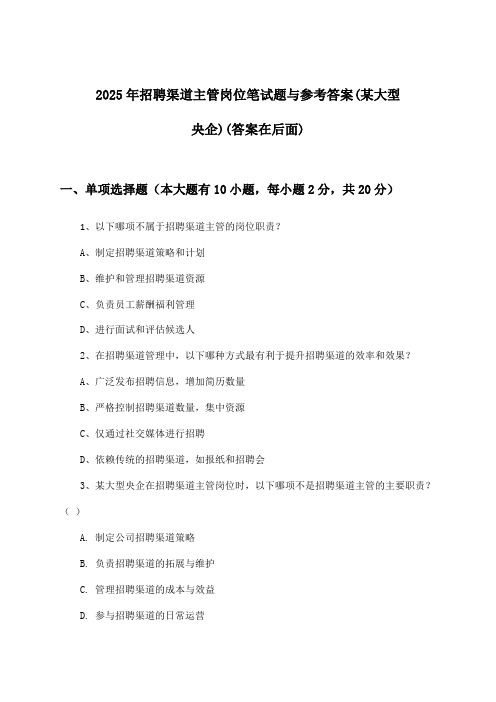 2025年招聘渠道主管岗位笔试题与参考答案(某大型央企)(答案在后面)

一、单项选择题（本大题有10小题，每小题2分，共20分）

1、以下哪项不属于招聘渠道主管的岗位职责？

A、制定招聘渠道策略和计划

B、维护和管理招聘渠道资源

C、负责员工薪酬福利管理

D、进行面试和评估候选人

2、在招聘渠道管理中，以下哪种方式最有利于提升招聘渠道的效率和效果？

A、广泛发布招聘信息，增加简历数量

B、严格控制招聘渠道数量，集中资源

C、仅通过社交媒体进行招聘

D、依赖传统的招聘渠道，如报纸和招聘会

3、某大型央企在招聘渠道主管岗位时，以下哪项不是招聘渠道主管的主要职责？（ ）

A. 制定公司招聘渠道策略

B. 负责招聘渠道的拓展与维护

C. 管理招聘渠道的成本与效益

D. 参与招聘渠道的日常运营